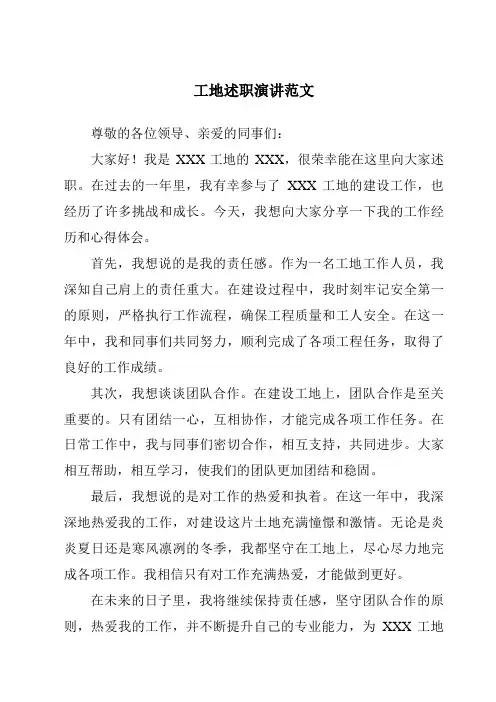 工地述职演讲范文

尊敬的各位领导、亲爱的同事们：

大家好！我是 XXX 工地的 XXX，很荣幸能在这里向大家述职。在过去的一年里，我有幸参与了 XXX 工地的建设工作，也经历了许多挑战和成长。今天，我想向大家分享一下我的工作经历和心得体会。

首先，我想说的是我的责任感。作为一名工地工作人员，我深知自己肩上的责任重大。在建设过程中，我时刻牢记安全第一的原则，严格执行工作流程，确保工程质量和工人安全。在这一年中，我和同事们共同努力，顺利完成了各项工程任务，取得了良好的工作成绩。

其次，我想谈谈团队合作。在建设工地上，团队合作是至关重要的。只有团结一心，互相协作，才能完成各项工作任务。在日常工作中，我与同事们密切合作，相互支持，共同进步。大家相互帮助，相互学习，使我们的团队更加团结和稳固。

最后，我想说的是对工作的热爱和执着。在这一年中，我深深地热爱我的工作，对建设这片土地充满憧憬和激情。无论是炎炎夏日还是寒风凛冽的冬季，我都坚守在工地上，尽心尽力地完成各项工作。我相信只有对工作充满热爱，才能做到更好。

在未来的日子里，我将继续保持责任感，坚守团队合作的原则，热爱我的工作，并不断提升自己的专业能力，为 XXX 工地